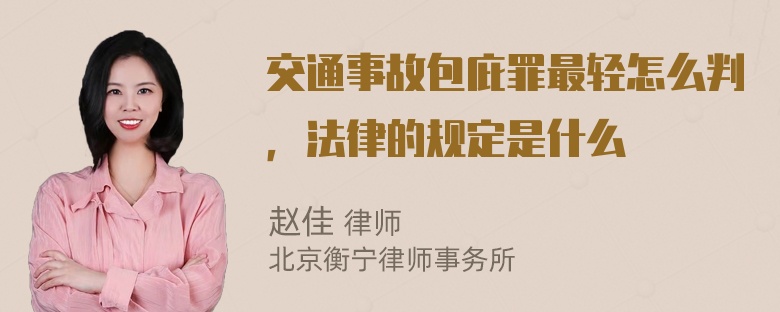 交通事故包庇罪最轻怎么判，法律的规定是什么

赵佳 律师
北京衡宁律师事务所